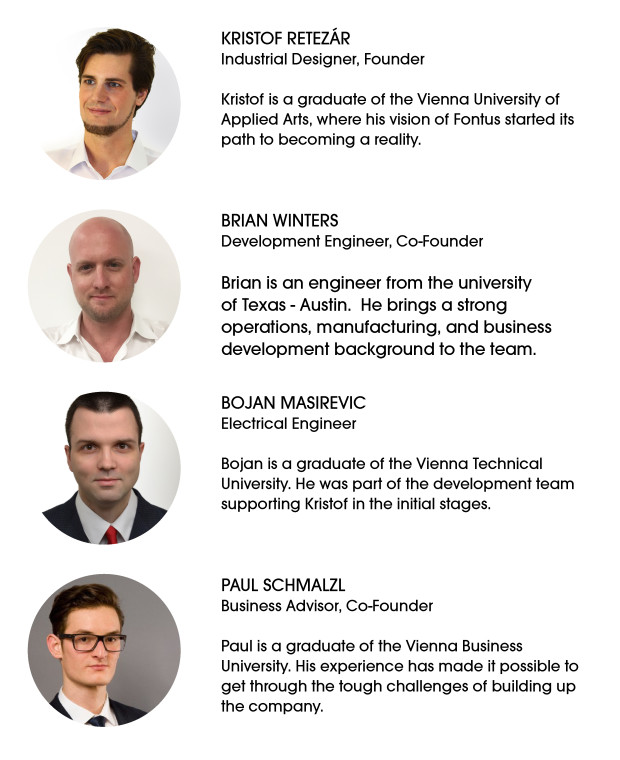 KRISTOF RETEZÁR
Industrial Designer, Founder

Kristof is a graduate of the Vienna University of Applied Arts, where his vision of Fontus started its path to becoming a reality.

BRIAN WINTERS
Development Engineer, Co-Founder

Brian is an engineer from the university of Texas - Austin. He brings a strong operations, manufacturing, and business development background to the team.

BOJAN MASIREVIC
Electrical Engineer

Bojan is a graduate of the Vienna Technical University. He was part of the development team supporting Kristof in the initial stages.

PAUL SCHMALZL
Business Advisor, Co-Founder

Paul is a graduate of the Vienna Business University. His experience has made it possible to get through the tough challenges of building up the company.